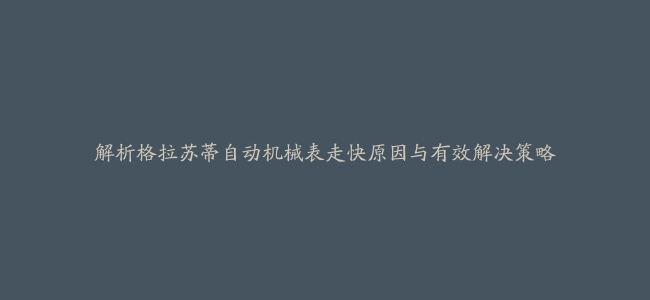 解析格拉苏蒂自动机械表走快原因与有效解决策略